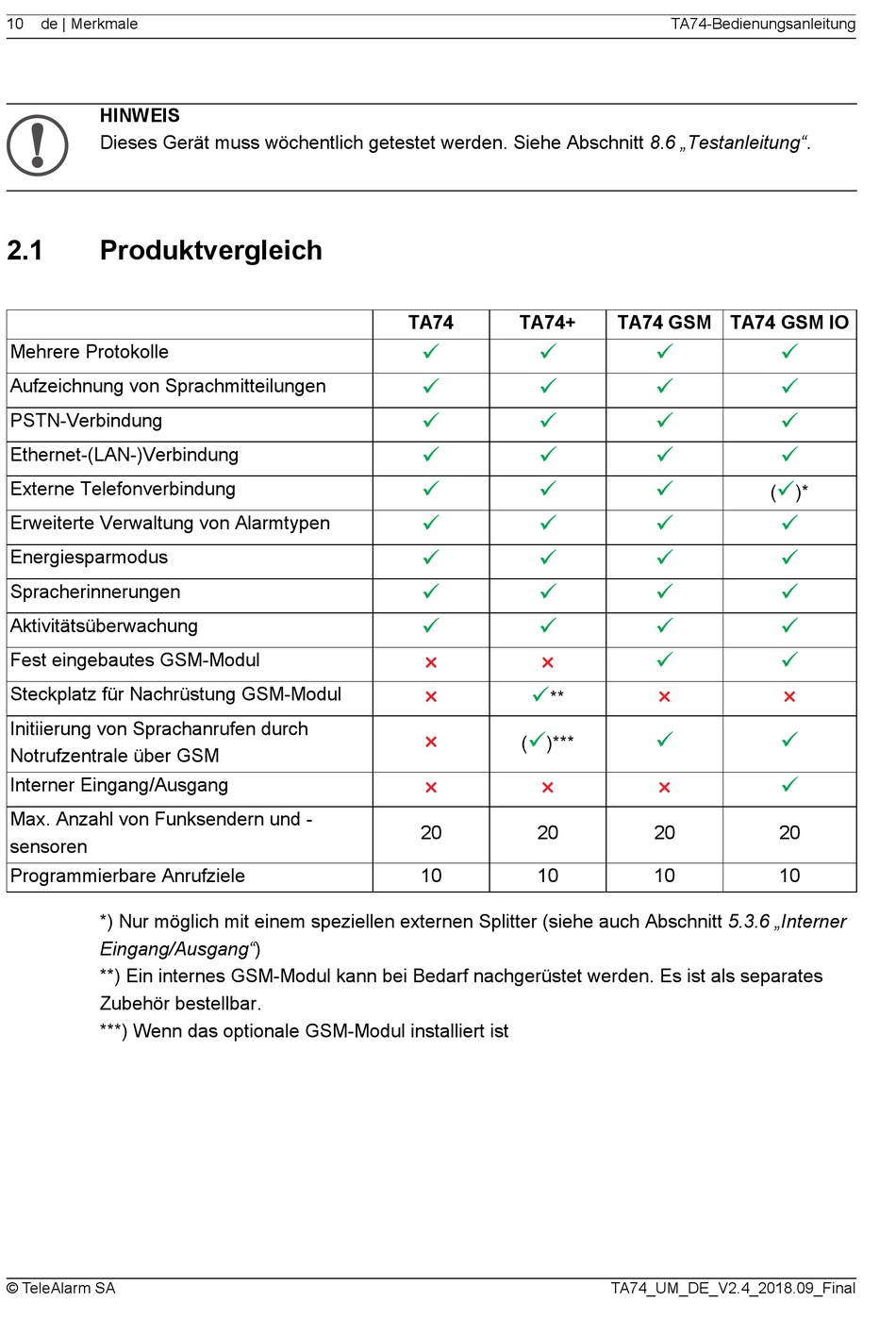 10 de | Merkmale TA74-Bedienungsanleitung

HINWEIS
Dieses Gerät muss wöchentlich getestet werden. Siehe Abschnitt 8.6 „Testanleitung“.

2.1 Produktvergleich

| | TA74 | TA74+ | TA74 GSM | TA74 GSM IO |
|---|---|---|---|---|
| Mehrere Protokolle | ✓ | ✓ | ✓ | ✓ |
| Aufzeichnung von Sprachmitteilungen | ✓ | ✓ | ✓ | ✓ |
| PSTN-Verbindung | ✓ | ✓ | ✓ | ✓ |
| Ethernet-(LAN-)Verbindung | ✓ | ✓ | ✓ | ✓ |
| Externe Telefonverbindung | ✓ | ✓ | ✓ | (✓)* |
| Erweiterte Verwaltung von Alarmtypen | ✓ | ✓ | ✓ | ✓ |
| Energiesparmodus | ✓ | ✓ | ✓ | ✓ |
| Spracherinnerungen | ✓ | ✓ | ✓ | ✓ |
| Aktivitätsüberwachung | ✓ | ✓ | ✓ | ✓ |
| Fest eingebautes GSM-Modul | × | × | ✓ | ✓ |
| Steckplatz für Nachrüstung GSM-Modul | × | ✓** | × | × |
| Initiierung von Sprachanrufen durch Notrufzentrale über GSM | × | (✓)*** | ✓ | ✓ |
| Interner Eingang/Ausgang | × | × | × | ✓ |
| Max. Anzahl von Funksendern und -sensoren | 20 | 20 | 20 | 20 |
| Programmierbare Anrufziele | 10 | 10 | 10 | 10 |

*) Nur möglich mit einem speziellen externen Splitter (siehe auch Abschnitt 5.3.6 „Interner Eingang/Ausgang“)
**) Ein internes GSM-Modul kann bei Bedarf nachgerüstet werden. Es ist als separates Zubehör bestellbar.
***) Wenn das optionale GSM-Modul installiert ist

© TeleAlarm SA TA74_UM_DE_V2.4_2018.09_Final